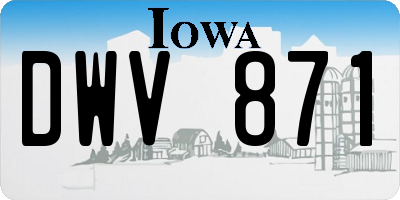 IOWA

DWV 871